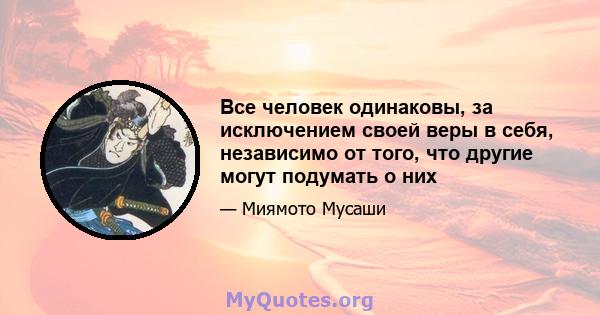 Все человек одинаковы, за исключением своей веры в себя, независимо от того, что другие могут подумать о них

— Миямото Мусаши

MyQuotes.org